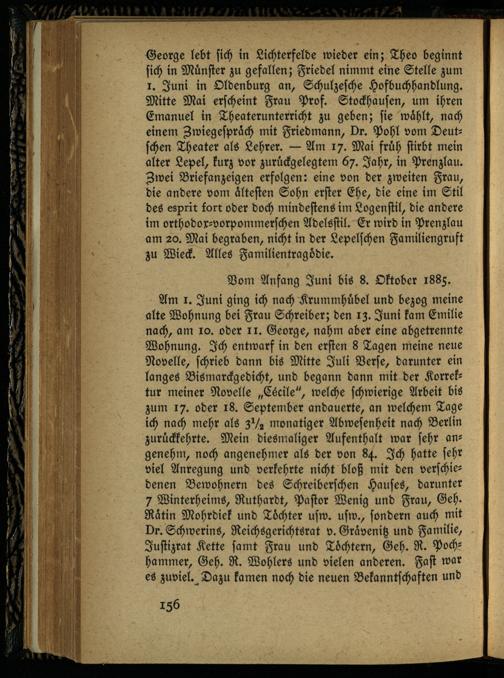 George lebt sich in Lichterfelde wieder ein; Theo beginnt sich in Münster zu gefallen; Friedel nimmt eine Stelle zum 1. Juni in Oldenburg an, Schulzesche Hofbuchhandlung. Mitte Mai erscheint Frau Prof. Stockhausen, um ihren Emanuel in Theaterunterricht zu geben; sie wählt, nach einem Zwiegespräch mit Friedmann, Dr. Pohl vom Deutschen Theater als Lehrer. — Am 17. Mai früh stirbt mein alter Lepel, kurz vor zurückgelegtem 67. Jahr, in Prenzlau. Zwei Briefanzeigen erfolgen: eine von der zweiten Frau, die andere vom ältesten Sohn erster Ehe, die eine im Stil des esprit fort oder doch mindestens im Logenstil, die andere im orthodox-vorpommerschen Adelsstil. Er wird in Prenzlau am 20. Mai begraben, nicht in der Lepelschen Familiengruft zu Wieck. Alles Familientragödie.

Vom Anfang Juni bis 8. Oktober 1885.

Am 1. Juni ging ich nach Krummhübel und bezog meine alte Wohnung bei Frau Schreiber; den 13. Juni kam Emilie nach, am 10. oder 11. George, nahm aber eine abgetrennte Wohnung. Ich entwarf in den ersten 8 Tagen meine neue Novelle, schrieb dann bis Mitte Juli Verse, darunter ein langes Bismarckgedicht, und begann dann mit der Korrektur meiner Novelle „Cécile“, welche schwierige Arbeit bis zum 17. oder 18. September andauerte, an welchem Tage ich nach mehr als $3\frac{1}{2}$ monatiger Abwesenheit nach Berlin zurückkehrte. Mein diesmaliger Aufenthalt war sehr angenehm, noch angenehmer als der von 84. Ich hatte sehr viel Anregung und verkehrte nicht bloß mit den verschiedenen Bewohnern des Schreiberschen Hauses, darunter 7 Winterheims, Ruthardt, Pastor Wenig und Frau, Geh. Rätin Mohrdiek und Töchter usw. usw., sondern auch mit Dr. Schwerins, Reichsgerichtsrat v. Grävenitz und Familie, Justizrat Kette samt Frau und Töchtern, Geh. R. Pochhammer, Geh. R. Wohlers und vielen anderen. Fast war es zuviel. Dazu kamen noch die neuen Bekanntschaften und

156